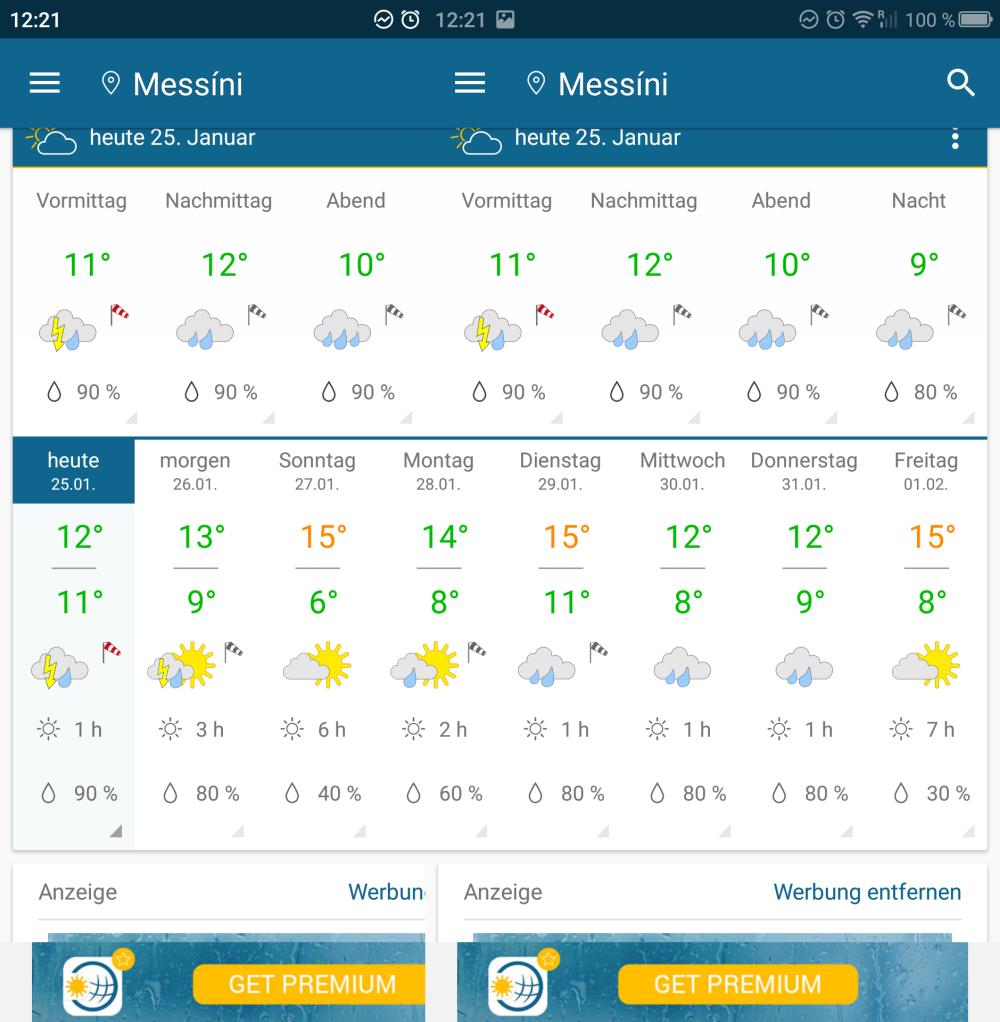 12:21 12:21 100 %

Messíni Messíni

heute 25. Januar heute 25. Januar

| Vormittag | Nachmittag | Abend | Vormittag | Nachmittag | Abend | Nacht |
|---|---|---|---|---|---|---|
| 11° | 12° | 10° | 11° | 12° | 10° | 9° |
| 90 % | 90 % | 90 % | 90 % | 90 % | 90 % | 80 % |

| heute 25.01. | morgen 26.01. | Sonntag 27.01. | Montag 28.01. | Dienstag 29.01. | Mittwoch 30.01. | Donnerstag 31.01. | Freitag 01.02. |
|---|---|---|---|---|---|---|---|
| 12° | 13° | 15° | 14° | 15° | 12° | 12° | 15° |
| 11° | 9° | 6° | 8° | 11° | 8° | 9° | 8° |
| 1 h | 3 h | 6 h | 2 h | 1 h | 1 h | 1 h | 7 h |
| 90 % | 80 % | 40 % | 60 % | 80 % | 80 % | 80 % | 30 % |

Anzeige Werbun

Anzeige Werbung entfernen

GET PREMIUM

GET PREMIUM